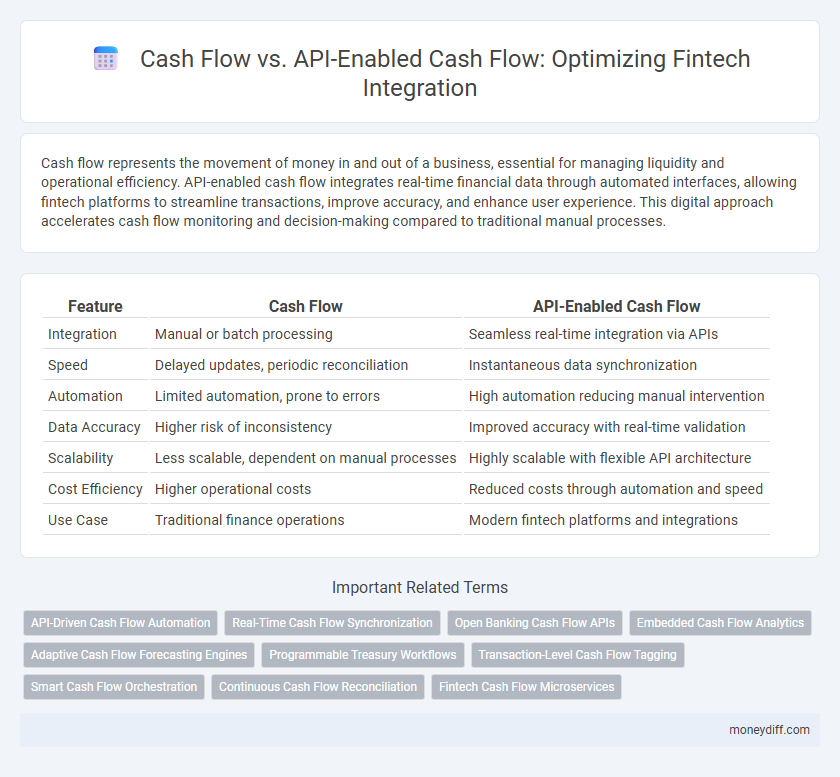 Cash Flow vs. API-Enabled Cash Flow: Optimizing Fintech Integration

Cash flow represents the movement of money in and out of a business, essential for managing liquidity and operational efficiency. API-enabled cash flow integrates real-time financial data through automated interfaces, allowing fintech platforms to streamline transactions, improve accuracy, and enhance user experience. This digital approach accelerates cash flow monitoring and decision-making compared to traditional manual processes.

| Feature | Cash Flow | API-Enabled Cash Flow |
|---|---|---|
| Integration | Manual or batch processing | Seamless real-time integration via APIs |
| Speed | Delayed updates, periodic reconciliation | Instantaneous data synchronization |
| Automation | Limited automation, prone to errors | High automation reducing manual intervention |
| Data Accuracy | Higher risk of inconsistency | Improved accuracy with real-time validation |
| Scalability | Less scalable, dependent on manual processes | Highly scalable with flexible API architecture |
| Cost Efficiency | Higher operational costs | Reduced costs through automation and speed |
| Use Case | Traditional finance operations | Modern fintech platforms and integrations |

Important Related Terms

API-Driven Cash Flow Automation
Real-Time Cash Flow Synchronization
Open Banking Cash Flow APIs
Embedded Cash Flow Analytics
Adaptive Cash Flow Forecasting Engines
Programmable Treasury Workflows
Transaction-Level Cash Flow Tagging
Smart Cash Flow Orchestration
Continuous Cash Flow Reconciliation
Fintech Cash Flow Microservices

moneydiff.com